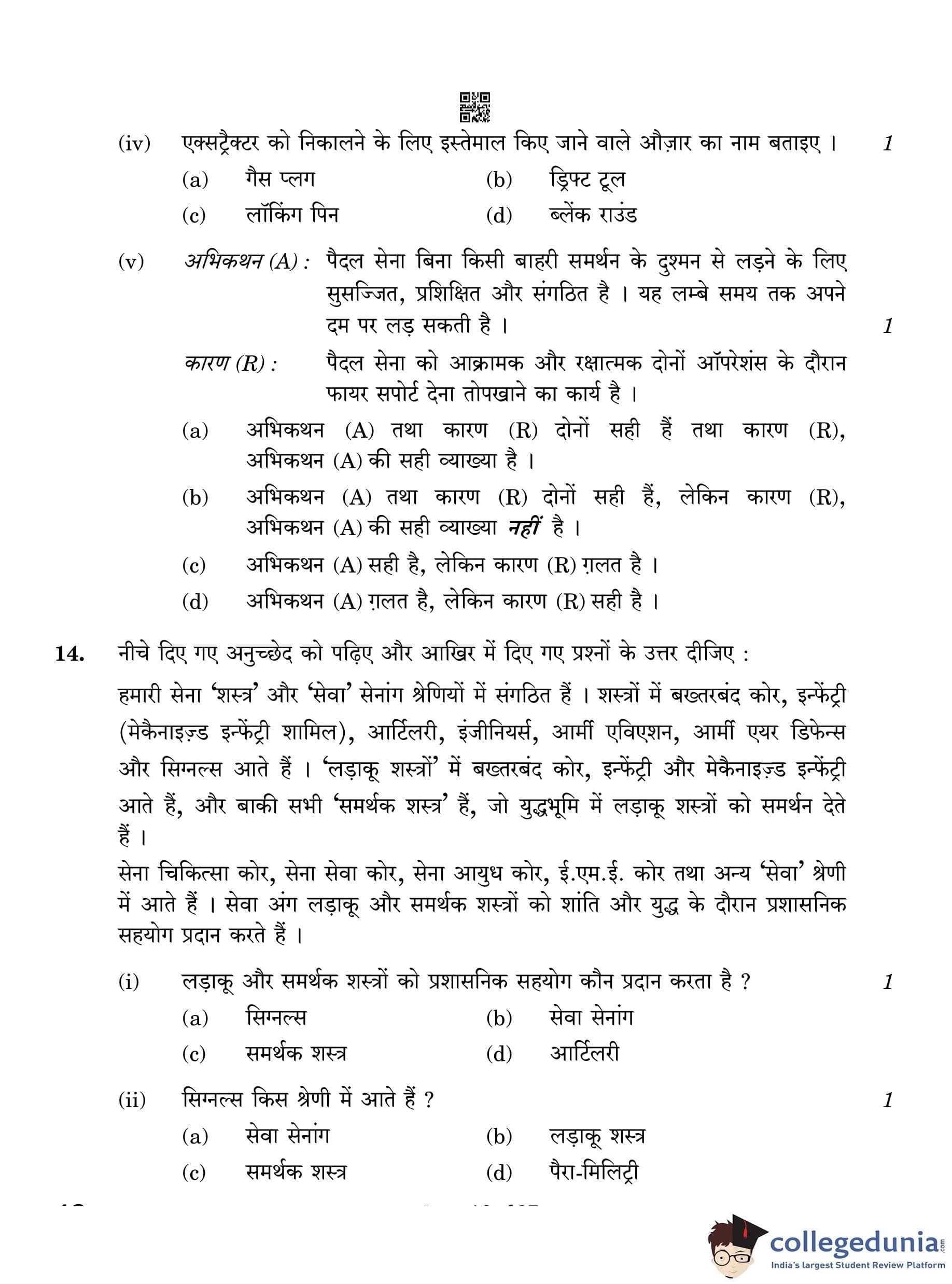 (iv) एक्सट्रैक्टर को निकालने के लिए इस्तेमाल किए जाने वाले औज़ार का नाम बताइए । 1

(a) गैस प्लग (b) ड्रिफ्ट टूल

(c) लॉकिंग पिन (d) ब्लेंक राउंड

(v) अभिकथन (A) : पैदल सेना बिना किसी बाहरी समर्थन के दुश्मन से लड़ने के लिए सुसज्जित, प्रशिक्षित और संगठित है । यह लम्बे समय तक अपने दम पर लड़ सकती है । 1

कारण (R) : पैदल सेना को आक्रामक और रक्षात्मक दोनों ऑपरेशंस के दौरान फायर सपोर्ट देना तोपखाने का कार्य है ।

(a) अभिकथन (A) तथा कारण (R) दोनों सही हैं तथा कारण (R), अभिकथन (A) की सही व्याख्या है ।

(b) अभिकथन (A) तथा कारण (R) दोनों सही हैं, लेकिन कारण (R), अभिकथन (A) की सही व्याख्या नहीं है ।

(c) अभिकथन (A) सही है, लेकिन कारण (R) ग़लत है ।

(d) अभिकथन (A) ग़लत है, लेकिन कारण (R) सही है ।

14. नीचे दिए गए अनुच्छेद को पढ़िए और आखिर में दिए गए प्रश्नों के उत्तर दीजिए :

हमारी सेना 'शस्त्र' और 'सेवा' सेनांग श्रेणियों में संगठित हैं । शस्त्रों में बख्तरबंद कोर, इन्फेंट्री (मेकैनाइज़्ड इन्फेंट्री शामिल), आर्टिलरी, इंजीनियर्स, आर्मी एविएशन, आर्मी एयर डिफेन्स और सिग्नल्स आते हैं । 'लड़ाकू शस्त्रों' में बख्तरबंद कोर, इन्फेंट्री और मेकैनाइज़्ड इन्फेंट्री आते हैं, और बाकी सभी 'समर्थक शस्त्र' हैं, जो युद्धभूमि में लड़ाकू शस्त्रों को समर्थन देते हैं ।

सेना चिकित्सा कोर, सेना सेवा कोर, सेना आयुध कोर, ई.एम.ई. कोर तथा अन्य 'सेवा' श्रेणी में आते हैं । सेवा अंग लड़ाकू और समर्थक शस्त्रों को शांति और युद्ध के दौरान प्रशासनिक सहयोग प्रदान करते हैं ।

(i) लड़ाकू और समर्थक शस्त्रों को प्रशासनिक सहयोग कौन प्रदान करता है ? 1

(a) सिग्नल्स (b) सेवा सेनांग

(c) समर्थक शस्त्र (d) आर्टिलरी

(ii) सिग्नल्स किस श्रेणी में आते हैं ? 1

(a) सेवा सेनांग (b) लड़ाकू शस्त्र

(c) समर्थक शस्त्र (d) पैरा-मिलिट्री

collegedunia.com
India's largest Student Review Platform